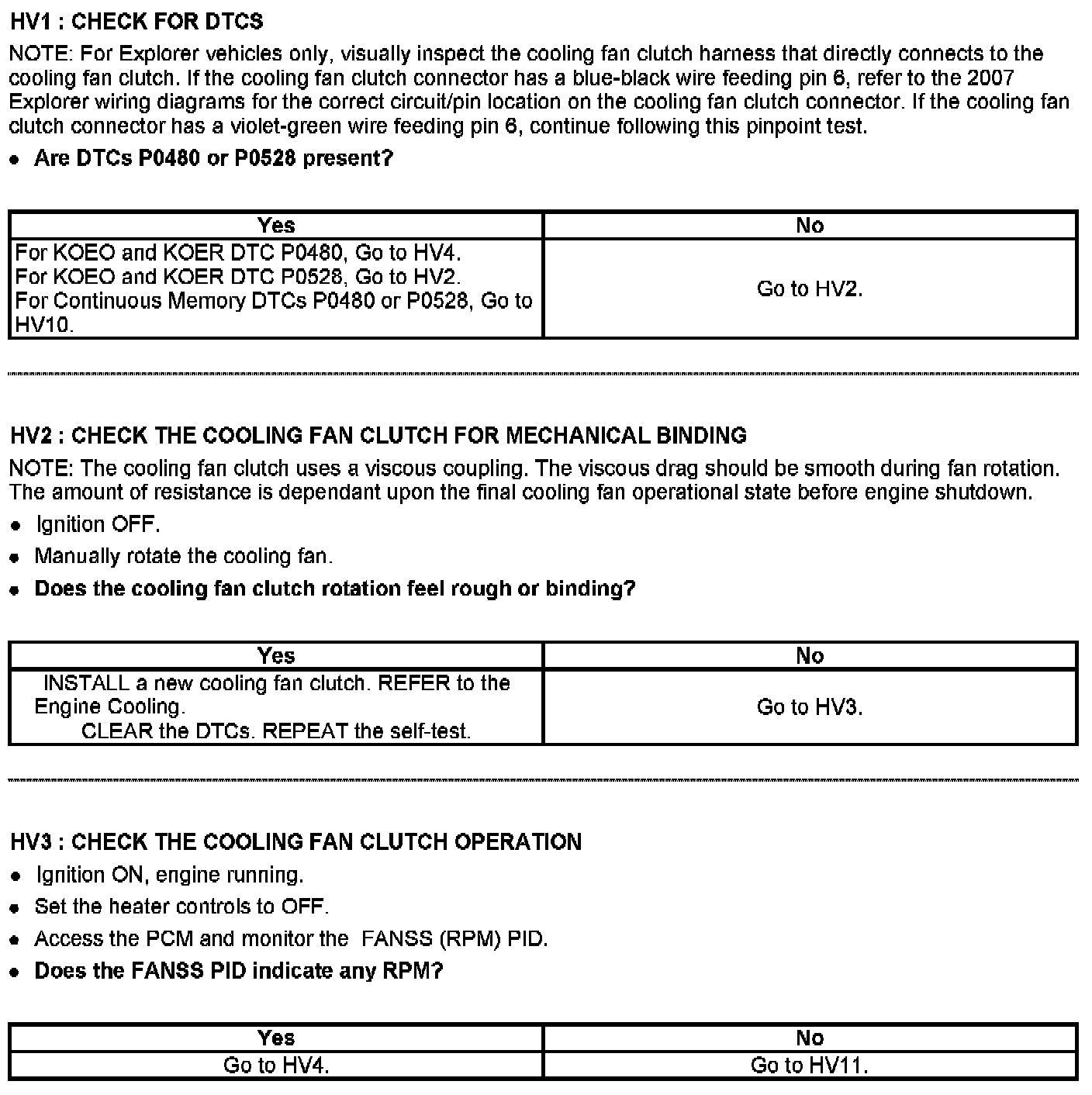 HV1 : CHECK FOR DTCS

NOTE: For Explorer vehicles only, visually inspect the cooling fan clutch harness that directly connects to the cooling fan clutch. If the cooling fan clutch connector has a blue-black wire feeding pin 6, refer to the 2007 Explorer wiring diagrams for the correct circuit/pin location on the cooling fan clutch connector. If the cooling fan clutch connector has a violet-green wire feeding pin 6, continue following this pinpoint test.

• Are DTCs P0480 or P0528 present?

| Yes | No |
|---|---|
| For KOEO and KOER DTC P0480, Go to HV4. For KOEO and KOER DTC P0528, Go to HV2. For Continuous Memory DTCs P0480 or P0528, Go to HV10. | Go to HV2. |

HV2 : CHECK THE COOLING FAN CLUTCH FOR MECHANICAL BINDING

NOTE: The cooling fan clutch uses a viscous coupling. The viscous drag should be smooth during fan rotation. The amount of resistance is dependant upon the final cooling fan operational state before engine shutdown.

• Ignition OFF.

• Manually rotate the cooling fan.

• Does the cooling fan clutch rotation feel rough or binding?

| Yes | No |
|---|---|
| INSTALL a new cooling fan clutch. REFER to the Engine Cooling. CLEAR the DTCs. REPEAT the self-test. | Go to HV3. |

HV3 : CHECK THE COOLING FAN CLUTCH OPERATION

• Ignition ON, engine running.

• Set the heater controls to OFF.

• Access the PCM and monitor the FANSS (RPM) PID.

• Does the FANSS PID indicate any RPM?

| Yes | No |
|---|---|
| Go to HV4. | Go to HV11. |